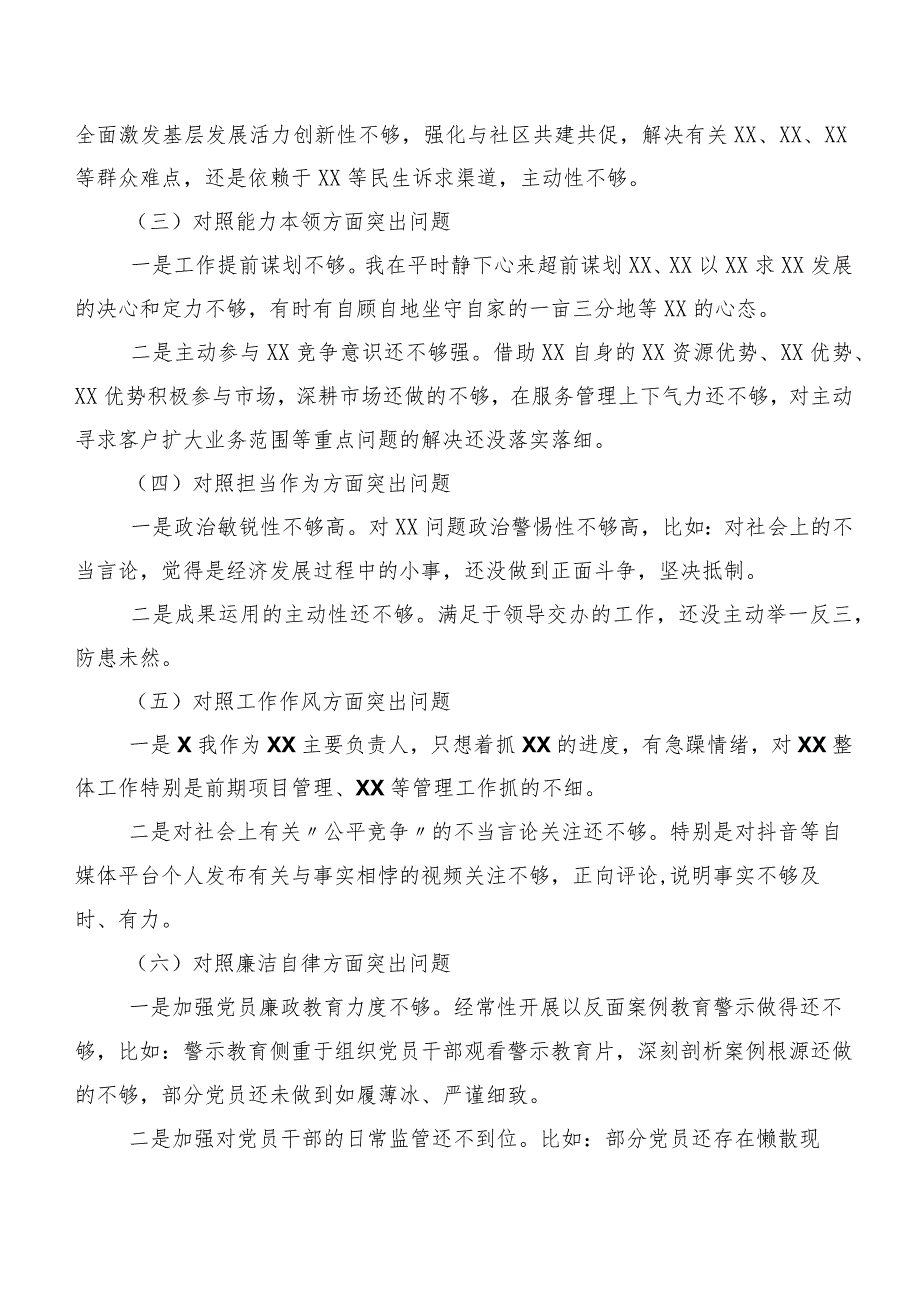 全面激发基层发展活力创新性不够，强化与社区共建共促，解决有关XX、XX、XX等群众难点，还是依赖于XX等民生诉求渠道，主动性不够。

（三）对照能力本领方面突出问题

一是工作提前谋划不够。我在平时静下心来超前谋划XX、XX以XX求XX发展的决心和定力不够，有时有自顾自地坐守自家的一亩三分地等XX的心态。

二是主动参与XX竞争意识还不够强。借助XX自身的XX资源优势、XX优势、XX优势积极参与市场，深耕市场还做的不够，在服务管理上下气力还不够，对主动寻求客户扩大业务范围等重点问题的解决还没落实落细。

（四）对照担当作为方面突出问题

一是政治敏锐性不够高。对XX问题政治警惕性不够高，比如：对社会上的不当言论，觉得是经济发展过程中的小事，还没做到正面斗争，坚决抵制。

二是成果运用的主动性还不够。满足于领导交办的工作，还没主动举一反三，防患未然。

（五）对照工作作风方面突出问题

一是X我作为XX主要负责人，只想着抓XX的进度，有急躁情绪，对XX整体工作特别是前期项目管理、XX等管理工作抓的不细。

二是对社会上有关〃公平竞争〃的不当言论关注还不够。特别是对抖音等自媒体平台个人发布有关与事实相悖的视频关注不够，正向评论,说明事实不够及时、有力。

（六）对照廉洁自律方面突出问题

一是加强党员廉政教育力度不够。经常性开展以反面案例教育警示做得还不够，比如：警示教育侧重于组织党员干部观看警示教育片，深刻剖析案例根源还做的不够，部分党员还未做到如履薄冰、严谨细致。

二是加强对党员干部的日常监管还不到位。比如：部分党员还存在懒散现